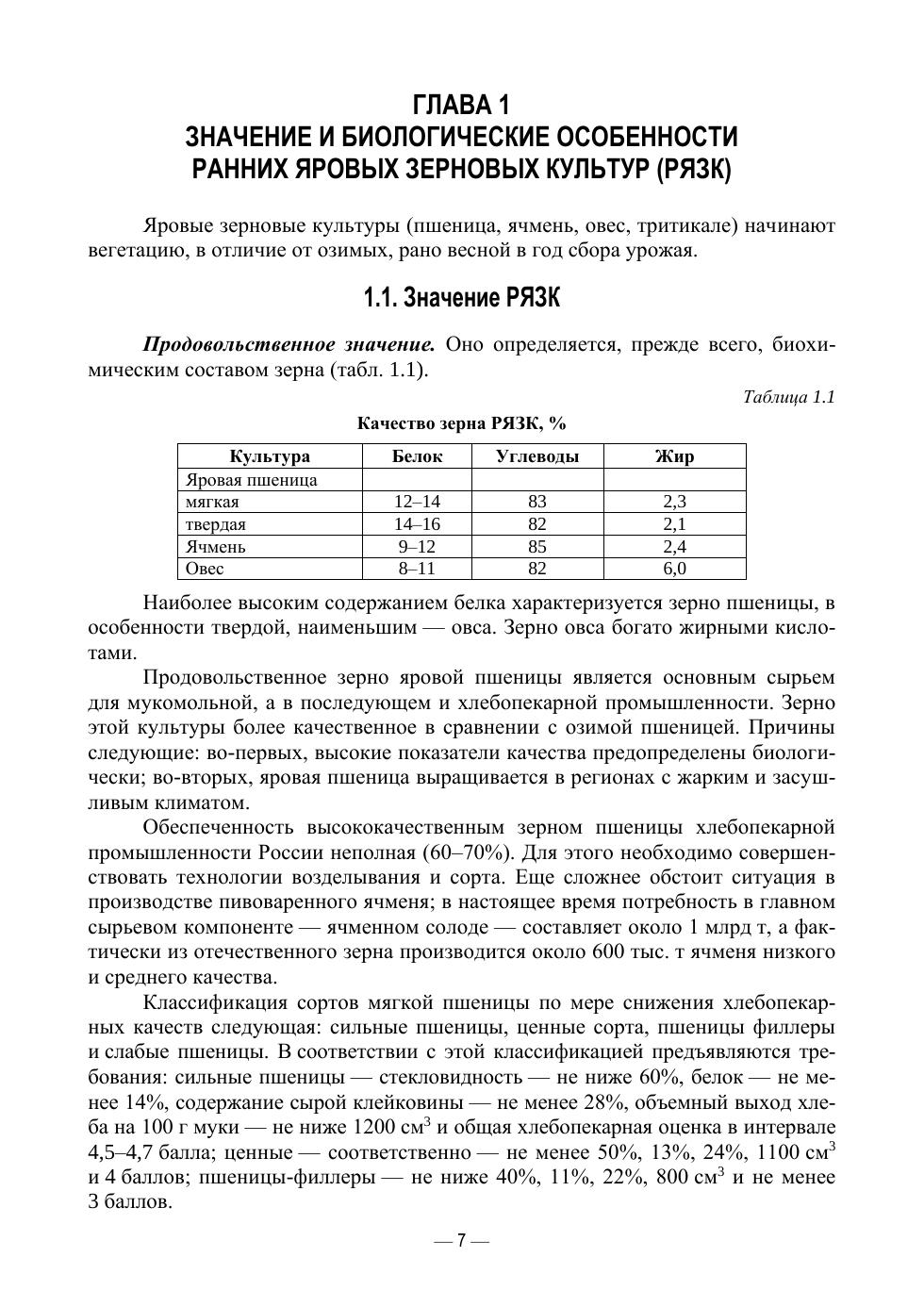 ГЛАВА 1
ЗНАЧЕНИЕ И БИОЛОГИЧЕСКИЕ ОСОБЕННОСТИ РАННИХ ЯРОВЫХ ЗЕРНОВЫХ КУЛЬТУР (РЯЗК)

Яровые зерновые культуры (пшеница, ячмень, овес, тритикале) начинают вегетацию, в отличие от озимых, рано весной в год сбора урожая.

1.1. Значение РЯЗК

Продовольственное значение. Оно определяется, прежде всего, биохимическим составом зерна (табл. 1.1).

Таблица 1.1

Качество зерна РЯЗК, %

| Культура | Белок | Углеводы | Жир |
|---|---|---|---|
| Яровая пшеница | | | |
| мягкая | 12–14 | 83 | 2,3 |
| твердая | 14–16 | 82 | 2,1 |
| Ячмень | 9–12 | 85 | 2,4 |
| Овес | 8–11 | 82 | 6,0 |

Наиболее высоким содержанием белка характеризуется зерно пшеницы, в особенности твердой, наименьшим — овса. Зерно овса богато жирными кислотами.

Продовольственное зерно яровой пшеницы является основным сырьем для мукомольной, а в последующем и хлебопекарной промышленности. Зерно этой культуры более качественное в сравнении с озимой пшеницей. Причины следующие: во-первых, высокие показатели качества предопределены биологически; во-вторых, яровая пшеница выращивается в регионах с жарким и засушливым климатом.

Обеспеченность высококачественным зерном пшеницы хлебопекарной промышленности России неполная (60–70%). Для этого необходимо совершенствовать технологии возделывания и сорта. Еще сложнее обстоит ситуация в производстве пивоваренного ячменя; в настоящее время потребность в главном сырьевом компоненте — ячменном солоде — составляет около 1 млрд т, а фактически из отечественного зерна производится около 600 тыс. т ячменя низкого и среднего качества.

Классификация сортов мягкой пшеницы по мере снижения хлебопекарных качеств следующая: сильные пшеницы, ценные сорта, пшеницы филлеры и слабые пшеницы. В соответствии с этой классификацией предъявляются требования: сильные пшеницы — стекловидность — не ниже 60%, белок — не менее 14%, содержание сырой клейковины — не менее 28%, объемный выход хлеба на 100 г муки — не ниже 1200 см$^3$ и общая хлебопекарная оценка в интервале 4,5–4,7 балла; ценные — соответственно — не менее 50%, 13%, 24%, 1100 см$^3$ и 4 баллов; пшеницы-филлеры — не ниже 40%, 11%, 22%, 800 см$^3$ и не менее 3 баллов.

— 7 —